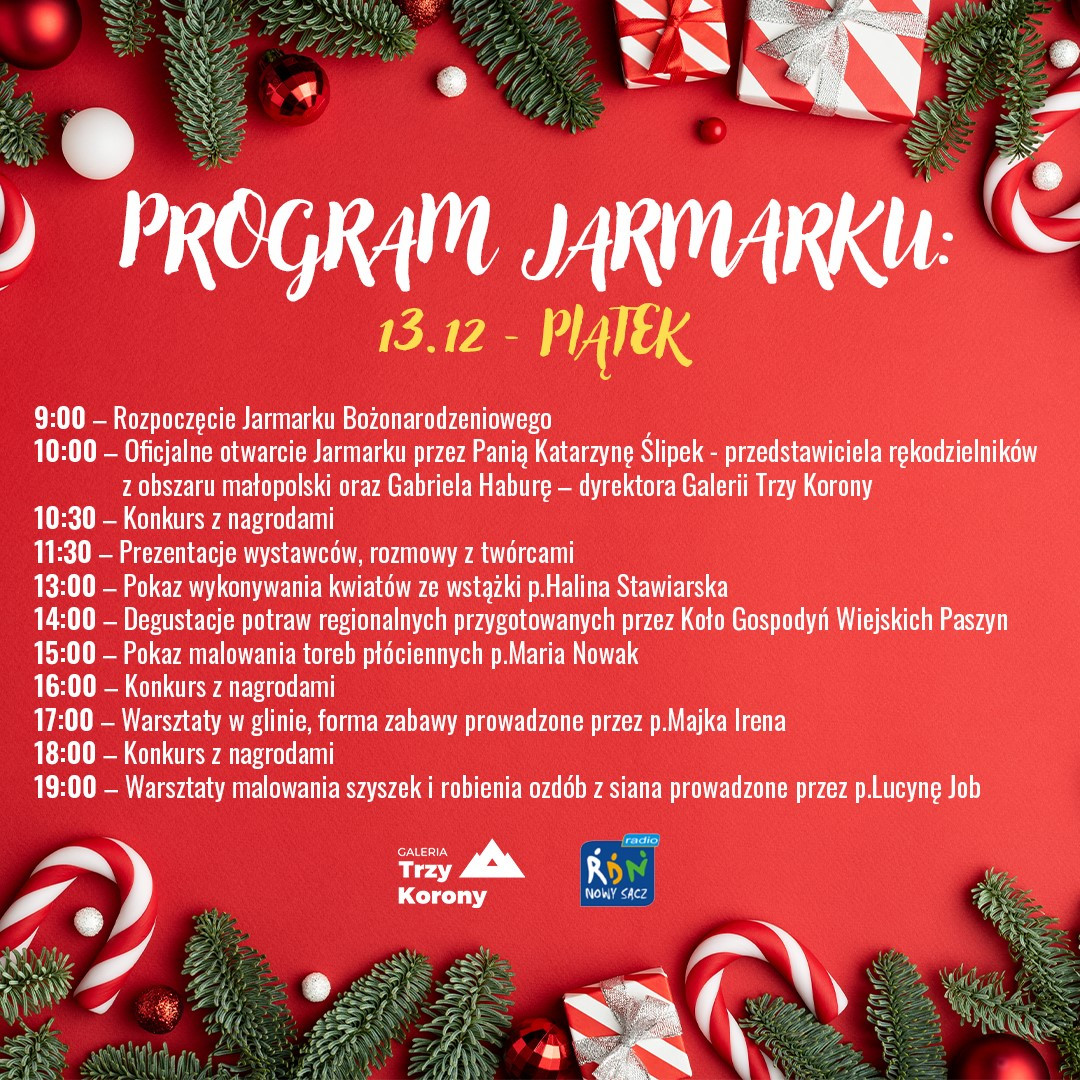 PROGRAM JARMARKU:
13.12 - PIĄTEK

9:00 – Rozpoczęcie Jarmarku Bożonarodzeniowego
10:00 – Oficjalne otwarcie Jarmarku przez Panią Katarzynę Ślipek - przedstawiciela rękodzielników z obszaru małopolski oraz Gabriela Haburę – dyrektora Galerii Trzy Korony
10:30 – Konkurs z nagrodami
11:30 – Prezentacje wystawców, rozmowy z twórcami
13:00 – Pokaz wykonywania kwiatów ze wstążki p.Halina Stawiarska
14:00 – Degustacje potraw regionalnych przygotowanych przez Koło Gospodyń Wiejskich Paszyn
15:00 – Pokaz malowania toreb płóciennych p.Maria Nowak
16:00 – Konkurs z nagrodami
17:00 – Warsztaty w glinie, forma zabawy prowadzone przez p.Majka Irena
18:00 – Konkurs z nagrodami
19:00 – Warsztaty malowania szyszek i robienia ozdób z siana prowadzone przez p.Lucynę Job

GALERIA Trzy Korony

radio RDN NOWY SĄCZ